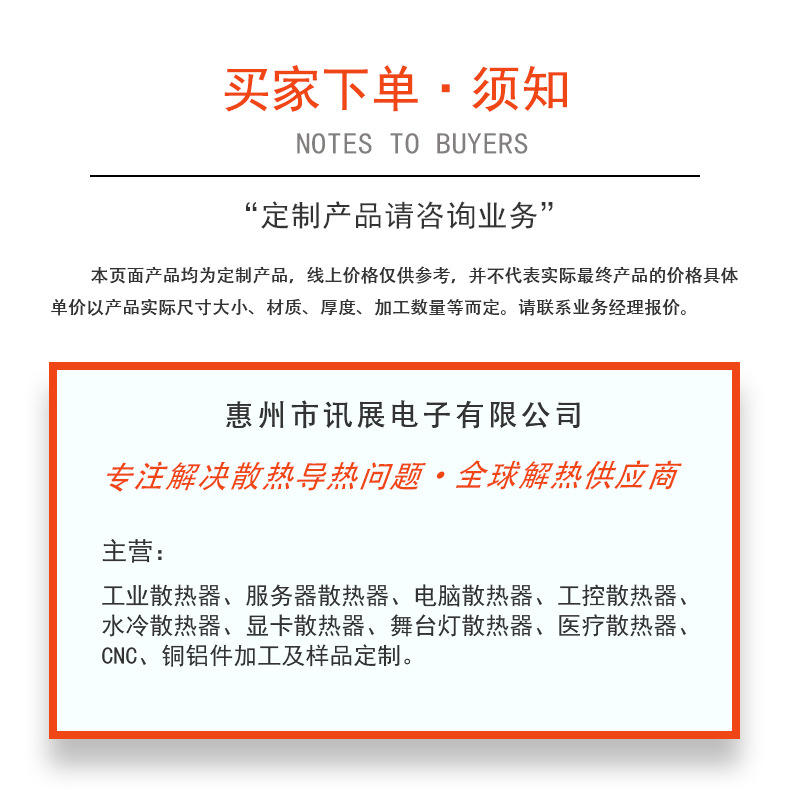 买家下单 · 须知

NOTES TO BUYERS

“定制产品请咨询业务”

本页面产品均为定制产品，线上价格仅供参考，并不代表实际最终产品的价格具体单价以产品实际尺寸大小、材质、厚度、加工数量等而定。请联系业务经理报价。

惠州市讯展电子有限公司

专注解决散热导热问题 · 全球解热供应商

主营：

工业散热器、服务器散热器、电脑散热器、工控散热器、水冷散热器、显卡散热器、舞台灯散热器、医疗散热器、CNC、铜铝件加工及样品定制。